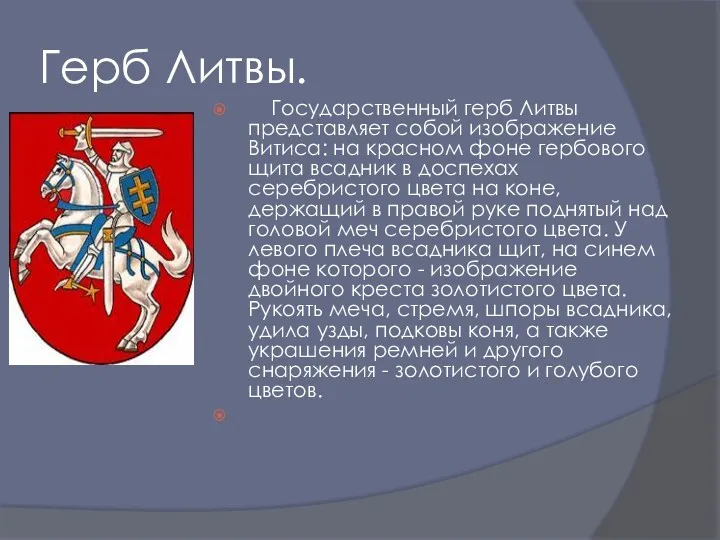 Герб Литвы.

Государственный герб Литвы представляет собой изображение Витиса: на красном фоне гербового щита всадник в доспехах серебристого цвета на коне, держащий в правой руке поднятый над головой меч серебристого цвета. У левого плеча всадника щит, на синем фоне которого - изображение двойного креста золотистого цвета. Рукоять меча, стремя, шпоры всадника, удила узды, подковы коня, а также украшения ремней и другого снаряжения - золотистого и голубого цветов.